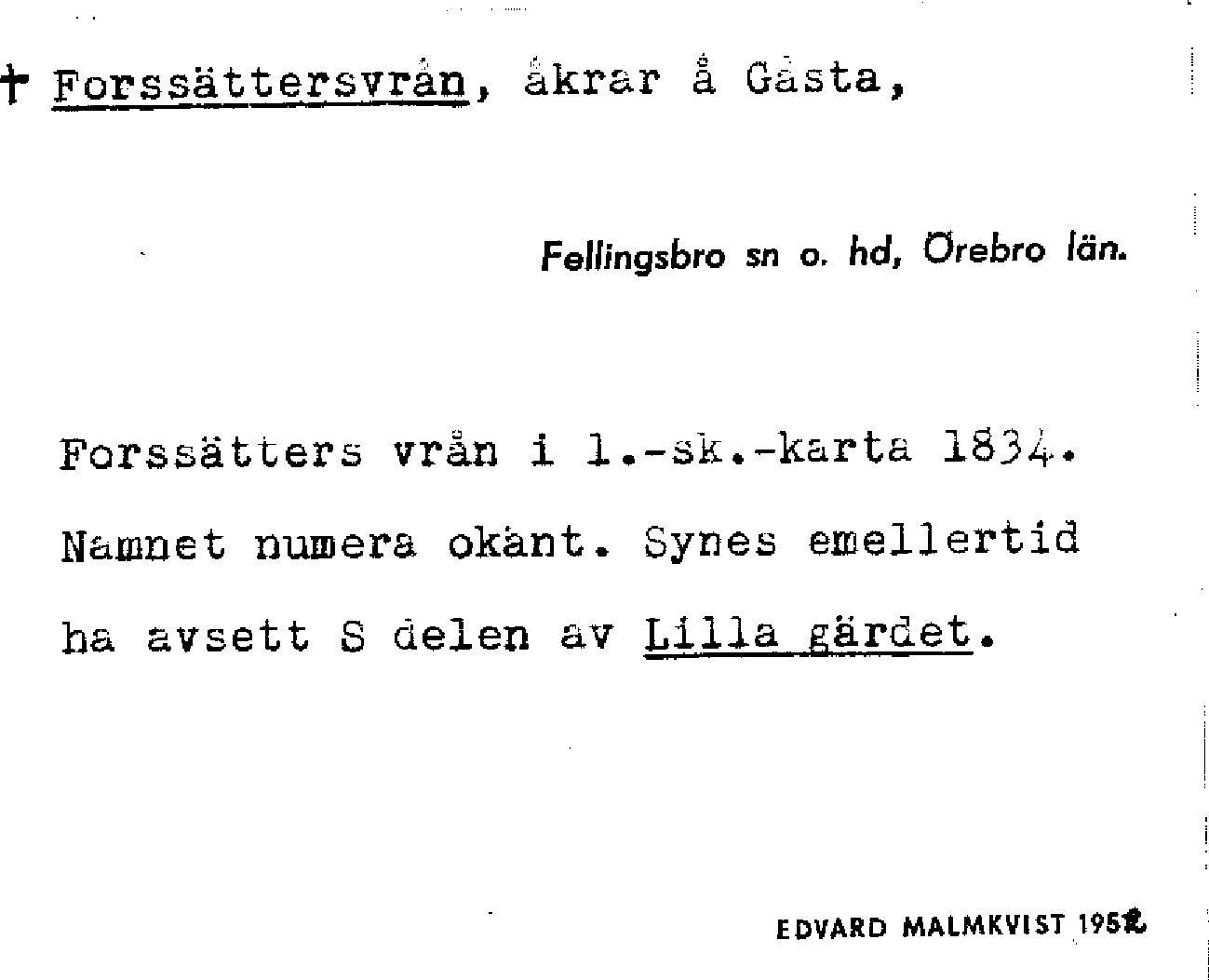 † Forssättersvrån, åkrar å Gåsta,

Fellingsbro sn o. hd, Örebro län.

Forssätters vrån i l.-sk.-karta 1834. Namnet numera okänt. Synes emellertid ha avsett S delen av Lilla gärdet.

EDVARD MALMKVIST 1952